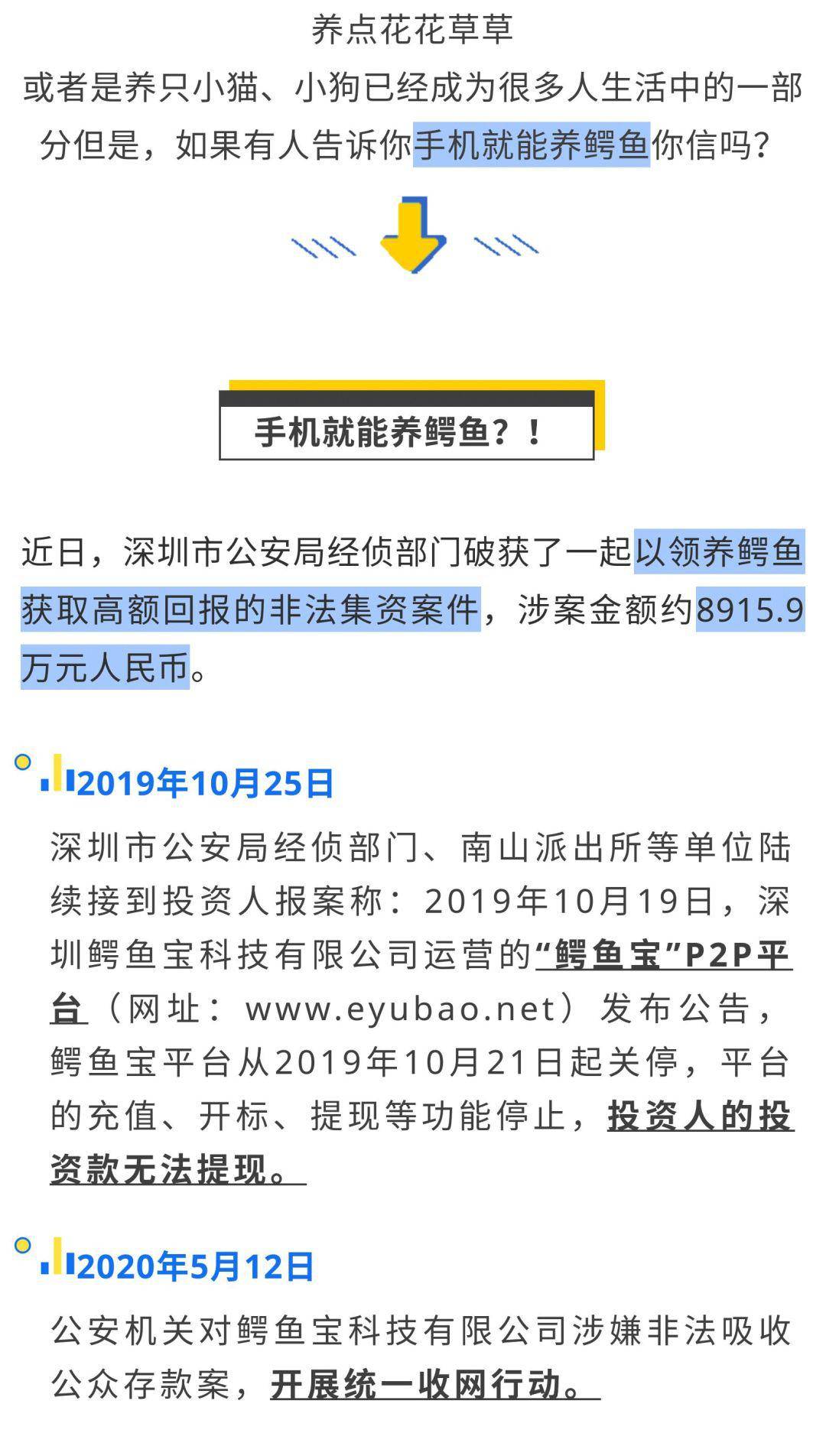 养点花花草草
或者是养只小猫、小狗已经成为很多人生活中的一部分但是，如果有人告诉你手机就能养鳄鱼你信吗？

手机就能养鳄鱼？！

近日，深圳市公安局经侦部门破获了一起以领养鳄鱼获取高额回报的非法集资案件，涉案金额约8915.9万元人民币。

2019年10月25日

深圳市公安局经侦部门、南山派出所等单位陆续接到投资人报案称：2019年10月19日，深圳鳄鱼宝科技有限公司运营的“鳄鱼宝”P2P平台（网址：www.eyubao.net）发布公告，鳄鱼宝平台从2019年10月21日起关停，平台的充值、开标、提现等功能停止，投资人的投资款无法提现。

2020年5月12日

公安机关对鳄鱼宝科技有限公司涉嫌非法吸收公众存款案，开展统一收网行动。